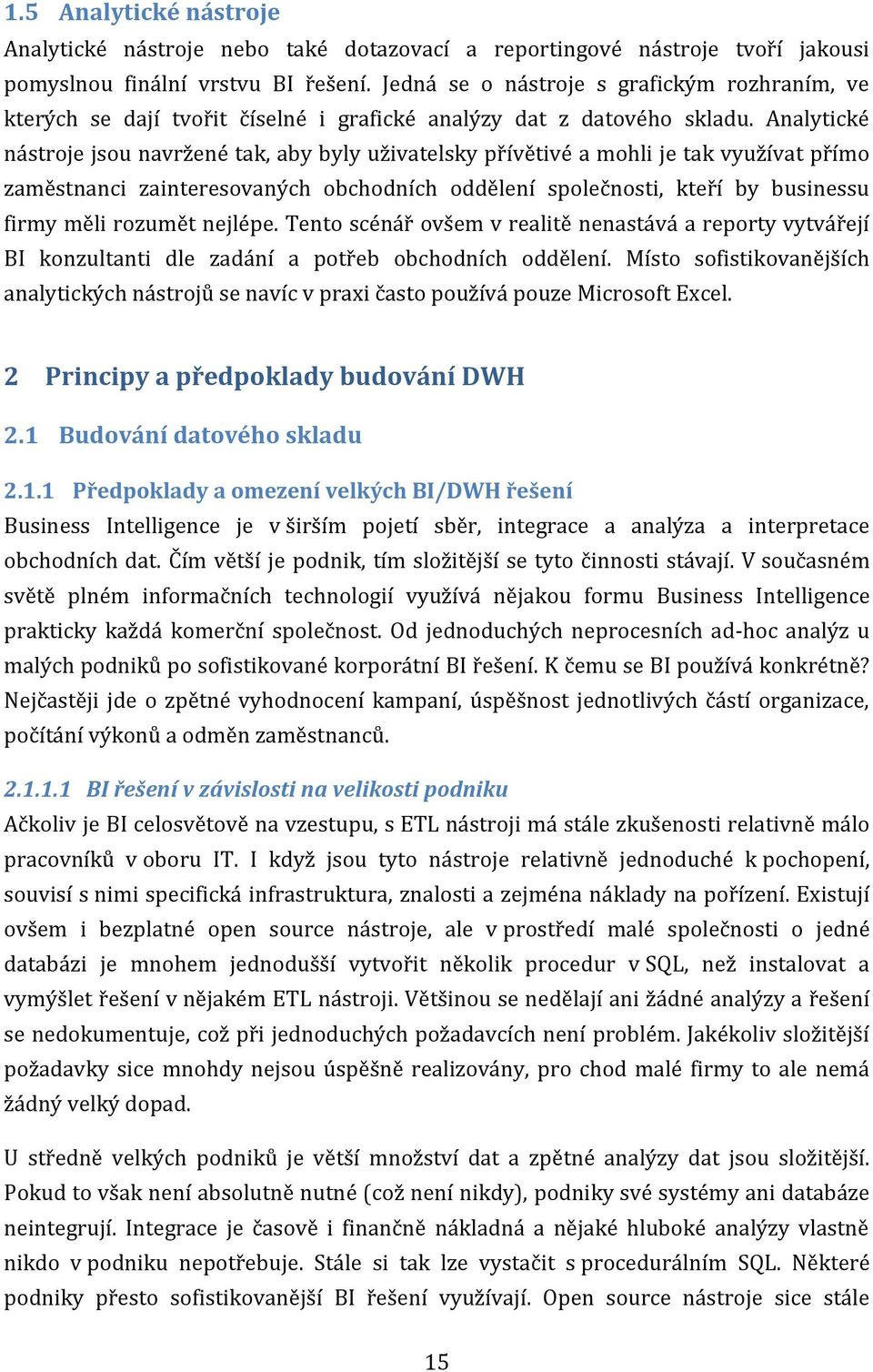 1.5 Analytické nástroje

Analytické nástroje nebo také dotazovací a reportingové nástroje tvoří jakousi pomyslnou finální vrstvu BI řešení. Jedná se o nástroje s grafickým rozhraním, ve kterých se dají tvořit číselné i grafické analýzy dat z datového skladu. Analytické nástroje jsou navržené tak, aby byly uživatelsky přívětivé a mohli je tak využívat přímo zaměstnanci zainteresovaných obchodních oddělení společnosti, kteří by businessu firmy měli rozumět nejlépe. Tento scénář ovšem v realitě nenastává a reporty vytvářejí BI konzultanti dle zadání a potřeb obchodních oddělení. Místo sofistikovanějších analytických nástrojů se navíc v praxi často používá pouze Microsoft Excel.

2 Principy a předpoklady budování DWH

2.1 Budování datového skladu

2.1.1 Předpoklady a omezení velkých BI/DWH řešení

Business Intelligence je v širším pojetí sběr, integrace a analýza a interpretace obchodních dat. Čím větší je podnik, tím složitější se tyto činnosti stávají. V současném světě plném informačních technologií využívá nějakou formu Business Intelligence prakticky každá komerční společnost. Od jednoduchých neprocesních ad-hoc analýz u malých podniků po sofistikované korporátní BI řešení. K čemu se BI používá konkrétně? Nejčastěji jde o zpětné vyhodnocení kampaní, úspěšnost jednotlivých částí organizace, počítání výkonů a odměn zaměstnanců.

2.1.1.1 BI řešení v závislosti na velikosti podniku

Ačkoliv je BI celosvětově na vzestupu, s ETL nástroji má stále zkušenosti relativně málo pracovníků v oboru IT. I když jsou tyto nástroje relativně jednoduché k pochopení, souvisí s nimi specifická infrastruktura, znalosti a zejména náklady na pořízení. Existují ovšem i bezplatné open source nástroje, ale v prostředí malé společnosti o jedné databázi je mnohem jednodušší vytvořit několik procedur v SQL, než instalovat a vymýšlet řešení v nějakém ETL nástroji. Většinou se nedělají ani žádné analýzy a řešení se nedokumentuje, což při jednoduchých požadavcích není problém. Jakékoliv složitější požadavky sice mnohdy nejsou úspěšně realizovány, pro chod malé firmy to ale nemá žádný velký dopad.

U středně velkých podniků je větší množství dat a zpětné analýzy dat jsou složitější. Pokud to však není absolutně nutné (což není nikdy), podniky své systémy ani databáze neintegrují. Integrace je časově i finančně nákladná a nějaké hluboké analýzy vlastně nikdo v podniku nepotřebuje. Stále si tak lze vystačit s procedurálním SQL. Některé podniky přesto sofistikovanější BI řešení využívají. Open source nástroje sice stále

15